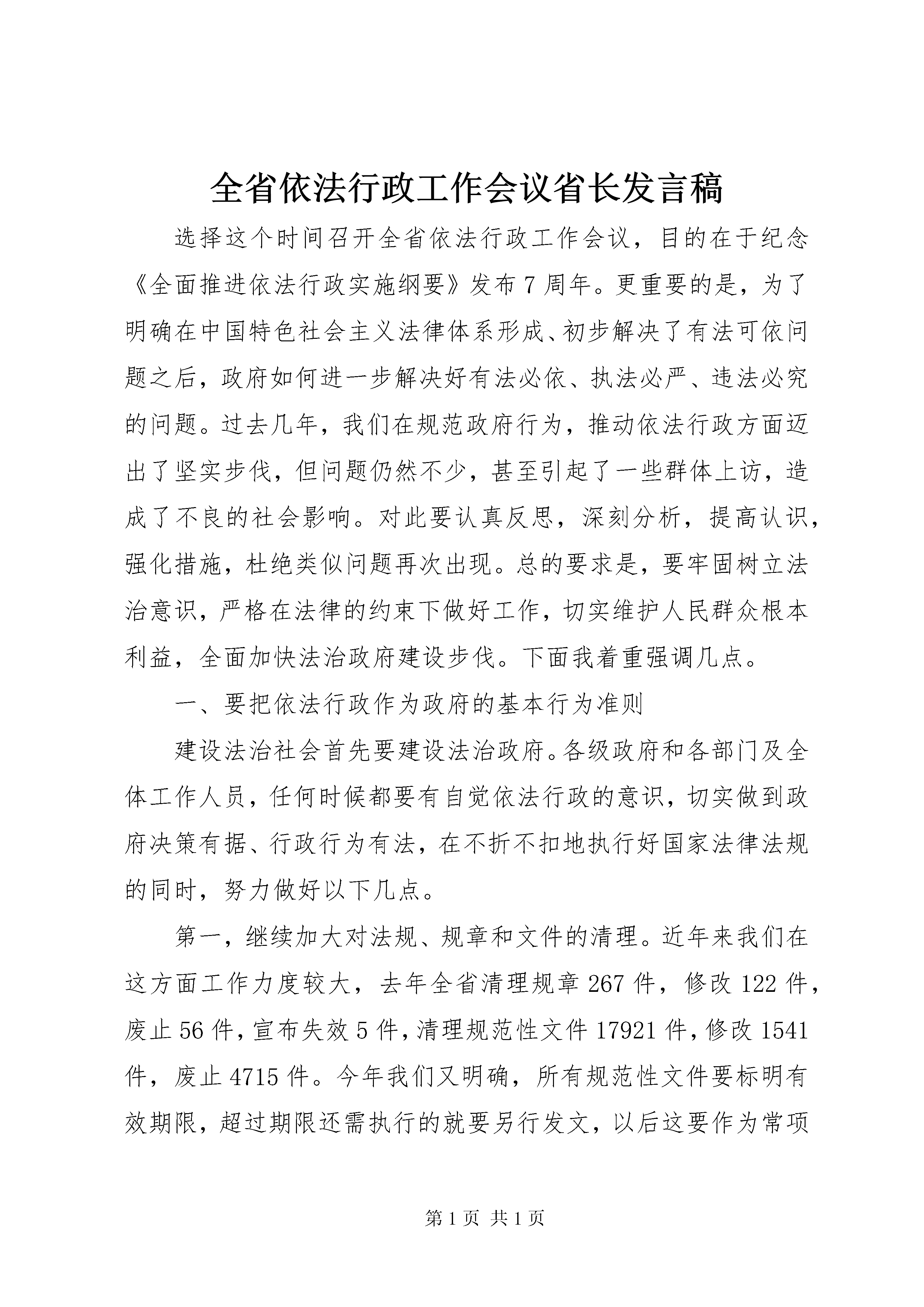 全省依法行政工作会议省长发言稿

选择这个时间召开全省依法行政工作会议，目的在于纪念《全面推进依法行政实施纲要》发布7周年。更重要的是，为了明确在中国特色社会主义法律体系形成、初步解决了有法可依问题之后，政府如何进一步解决好有法必依、执法必严、违法必究的问题。过去几年，我们在规范政府行为，推动依法行政方面迈出了坚实步伐，但问题仍然不少，甚至引起了一些群体上访，造成了不良的社会影响。对此要认真反思，深刻分析，提高认识，强化措施，杜绝类似问题再次出现。总的要求是，要牢固树立法治意识，严格在法律的约束下做好工作，切实维护人民群众根本利益，全面加快法治政府建设步伐。下面我着重强调几点。

一、要把依法行政作为政府的基本行为准则

建设法治社会首先要建设法治政府。各级政府和各部门及全体工作人员，任何时候都要有自觉依法行政的意识，切实做到政府决策有据、行政行为有法，在不折不扣地执行好国家法律法规的同时，努力做好以下几点。

第一，继续加大对法规、规章和文件的清理。近年来我们在这方面工作力度较大，去年全省清理规章267件，修改122件，废止56件，宣布失效5件，清理规范性文件17921件，修改1541件，废止4715件。今年我们又明确，所有规范性文件要标明有效期限，超过期限还需执行的就要另行发文，以后这要作为常项

第1页 共1页